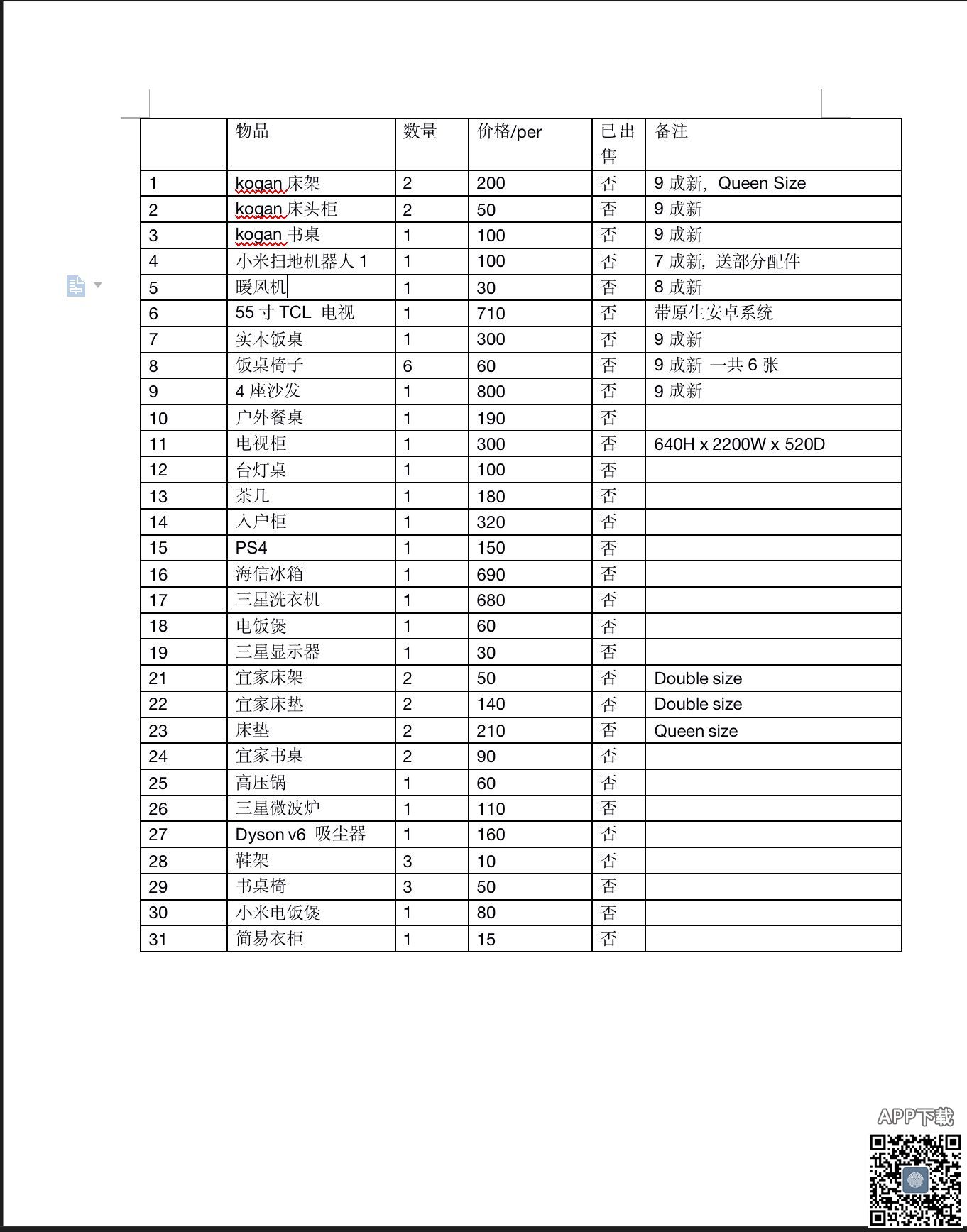 |  | 物品 | 数量 | 价格/per | 已出售 | 备注 |
|---|---|---|---|---|---|
| 1 | kogan 床架 | 2 | 200 | 否 | 9 成新，Queen Size |
| 2 | kogan 床头柜 | 2 | 50 | 否 | 9 成新 |
| 3 | kogan 书桌 | 1 | 100 | 否 | 9 成新 |
| 4 | 小米扫地机器人 1 | 1 | 100 | 否 | 7 成新，送部分配件 |
| 5 | 暖风机 | 1 | 30 | 否 | 8 成新 |
| 6 | 55 寸 TCL 电视 | 1 | 710 | 否 | 带原生安卓系统 |
| 7 | 实木饭桌 | 1 | 300 | 否 | 9 成新 |
| 8 | 饭桌椅子 | 6 | 60 | 否 | 9 成新 一共 6 张 |
| 9 | 4 座沙发 | 1 | 800 | 否 | 9 成新 |
| 10 | 户外餐桌 | 1 | 190 | 否 |  |
| 11 | 电视柜 | 1 | 300 | 否 | 640H x 2200W x 520D |
| 12 | 台灯桌 | 1 | 100 | 否 |  |
| 13 | 茶几 | 1 | 180 | 否 |  |
| 14 | 入户柜 | 1 | 320 | 否 |  |
| 15 | PS4 | 1 | 150 | 否 |  |
| 16 | 海信冰箱 | 1 | 690 | 否 |  |
| 17 | 三星洗衣机 | 1 | 680 | 否 |  |
| 18 | 电饭煲 | 1 | 60 | 否 |  |
| 19 | 三星显示器 | 1 | 30 | 否 |  |
| 21 | 宜家床架 | 2 | 50 | 否 | Double size |
| 22 | 宜家床垫 | 2 | 140 | 否 | Double size |
| 23 | 床垫 | 2 | 210 | 否 | Queen size |
| 24 | 宜家书桌 | 2 | 90 | 否 |  |
| 25 | 高压锅 | 1 | 60 | 否 |  |
| 26 | 三星微波炉 | 1 | 110 | 否 |  |
| 27 | Dyson v6 吸尘器 | 1 | 160 | 否 |  |
| 28 | 鞋架 | 3 | 10 | 否 |  |
| 29 | 书桌椅 | 3 | 50 | 否 |  |
| 30 | 小米电饭煲 | 1 | 80 | 否 |  |
| 31 | 简易衣柜 | 1 | 15 | 否 |  |

APP下载